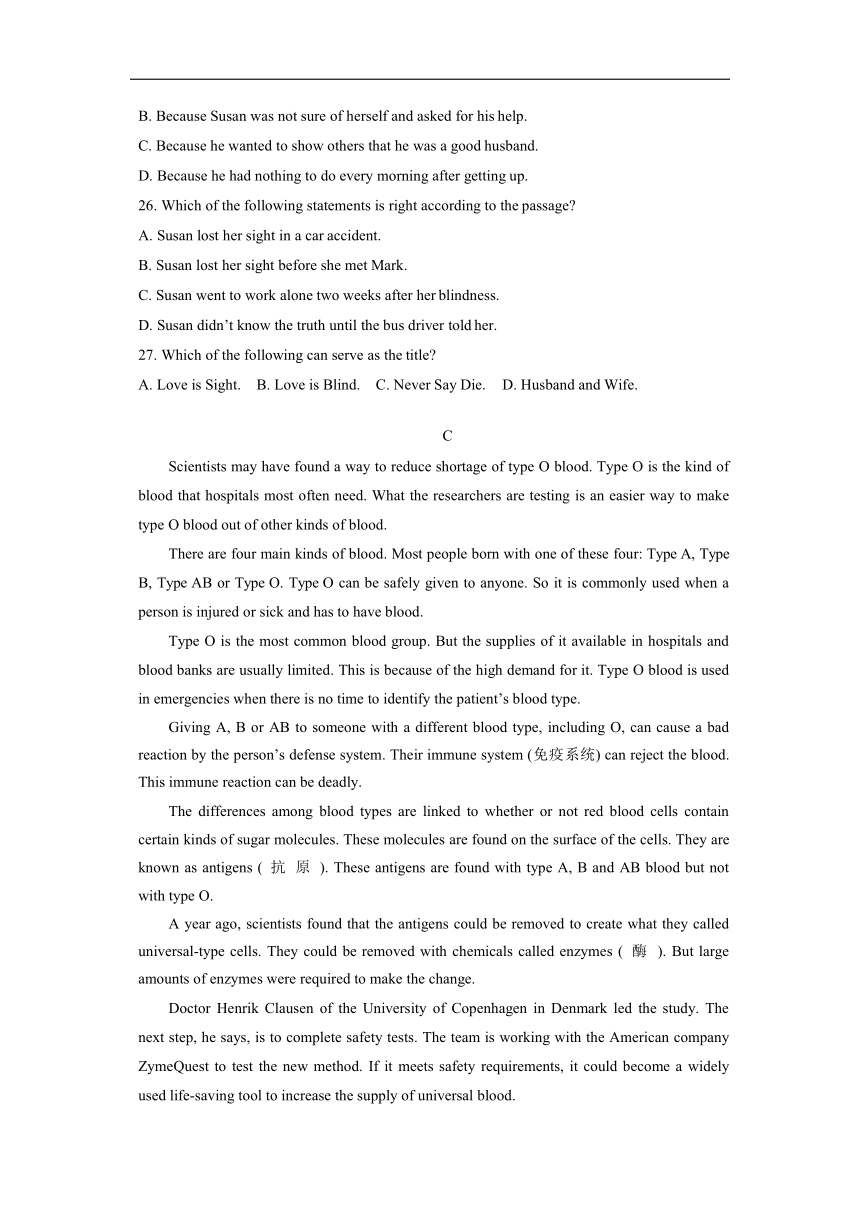 B. Because Susan was not sure of herself and asked for his help.

C. Because he wanted to show others that he was a good husband.

D. Because he had nothing to do every morning after getting up.

26. Which of the following statements is right according to the passage?

A. Susan lost her sight in a car accident.

B. Susan lost her sight before she met Mark.

C. Susan went to work alone two weeks after her blindness.

D. Susan didn’t know the truth until the bus driver told her.

27. Which of the following can serve as the title?

A. Love is Sight.    B. Love is Blind.    C. Never Say Die.    D. Husband and Wife.

C

Scientists may have found a way to reduce shortage of type O blood. Type O is the kind of blood that hospitals most often need. What the researchers are testing is an easier way to make type O blood out of other kinds of blood.

There are four main kinds of blood. Most people born with one of these four: Type A, Type B, Type AB or Type O. Type O can be safely given to anyone. So it is commonly used when a person is injured or sick and has to have blood.

Type O is the most common blood group. But the supplies of it available in hospitals and blood banks are usually limited. This is because of the high demand for it. Type O blood is used in emergencies when there is no time to identify the patient’s blood type.

Giving A, B or AB to someone with a different blood type, including O, can cause a bad reaction by the person’s defense system. Their immune system (免疫系统) can reject the blood. This immune reaction can be deadly.

The differences among blood types are linked to whether or not red blood cells contain certain kinds of sugar molecules. These molecules are found on the surface of the cells. They are known as antigens ( 抗 原 ). These antigens are found with type A, B and AB blood but not with type O.

A year ago, scientists found that the antigens could be removed to create what they called universal-type cells. They could be removed with chemicals called enzymes ( 酶 ). But large amounts of enzymes were required to make the change.

Doctor Henrik Clausen of the University of Copenhagen in Denmark led the study. The next step, he says, is to complete safety tests. The team is working with the American company ZymeQuest to test the new method. If it meets safety requirements, it could become a widely used life-saving tool to increase the supply of universal blood.